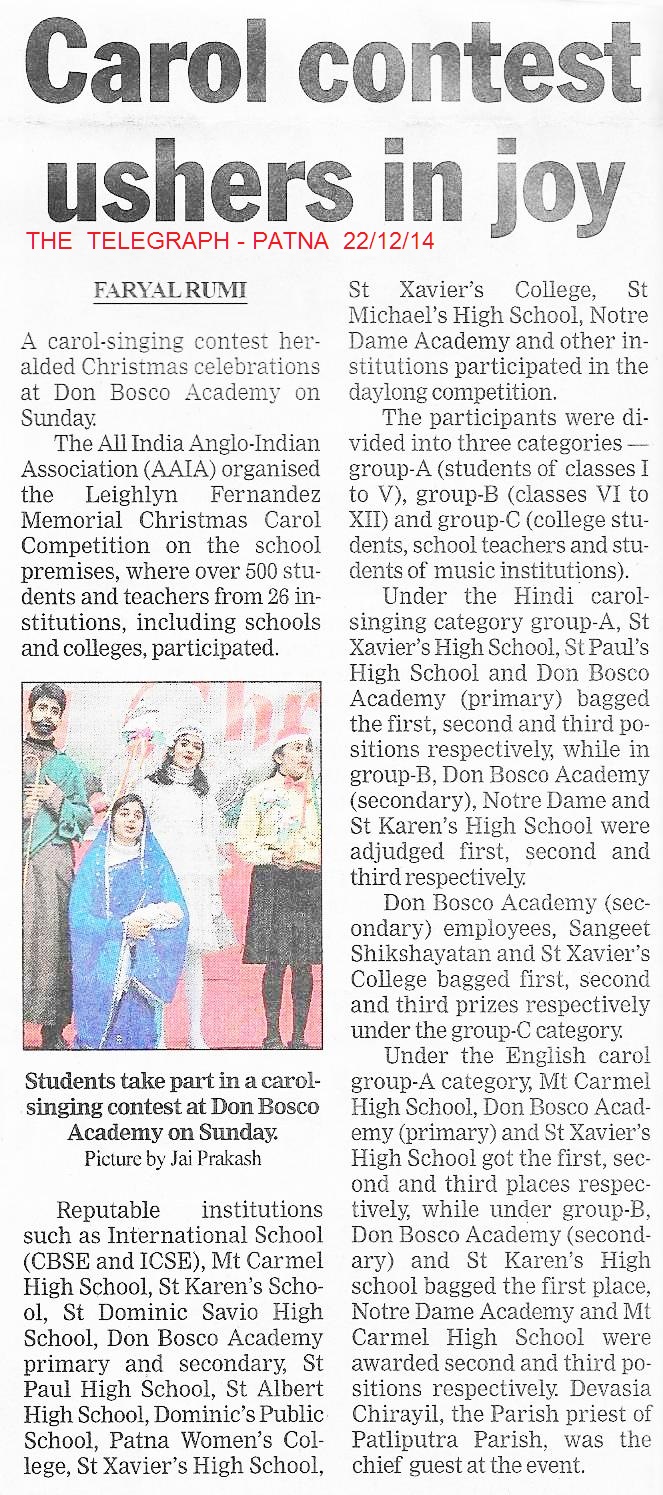 Carol contest ushers in joy

THE TELEGRAPH - PATNA 22/12/14

FARYAL RUMI

A carol-singing contest heralded Christmas celebrations at Don Bosco Academy on Sunday.

The All India Anglo-Indian Association (AAIA) organised the Leighlyn Fernandez Memorial Christmas Carol Competition on the school premises, where over 500 students and teachers from 26 institutions, including schools and colleges, participated.

Students take part in a carol-singing contest at Don Bosco Academy on Sunday.
Picture by Jai Prakash

Reputable institutions such as International School (CBSE and ICSE), Mt Carmel High School, St Karen's School, St Dominic Savio High School, Don Bosco Academy primary and secondary, St Paul High School, St Albert High School, Dominic's Public School, Patna Women's College, St Xavier's High School, St Xavier's College, St Michael's High School, Notre Dame Academy and other institutions participated in the daylong competition.

The participants were divided into three categories — group-A (students of classes I to V), group-B (classes VI to XII) and group-C (college students, school teachers and students of music institutions).

Under the Hindi carol-singing category group-A, St Xavier's High School, St Paul's High School and Don Bosco Academy (primary) bagged the first, second and third positions respectively, while in group-B, Don Bosco Academy (secondary), Notre Dame and St Karen's High School were adjudged first, second and third respectively.

Don Bosco Academy (secondary) employees, Sangeet Shikshayatan and St Xavier's College bagged first, second and third prizes respectively under the group-C category.

Under the English carol group-A category, Mt Carmel High School, Don Bosco Academy (primary) and St Xavier's High School got the first, second and third places respectively, while under group-B, Don Bosco Academy (secondary) and St Karen's High school bagged the first place, Notre Dame Academy and Mt Carmel High School were awarded second and third positions respectively. Devasia Chirayil, the Parish priest of Patliputra Parish, was the chief guest at the event.